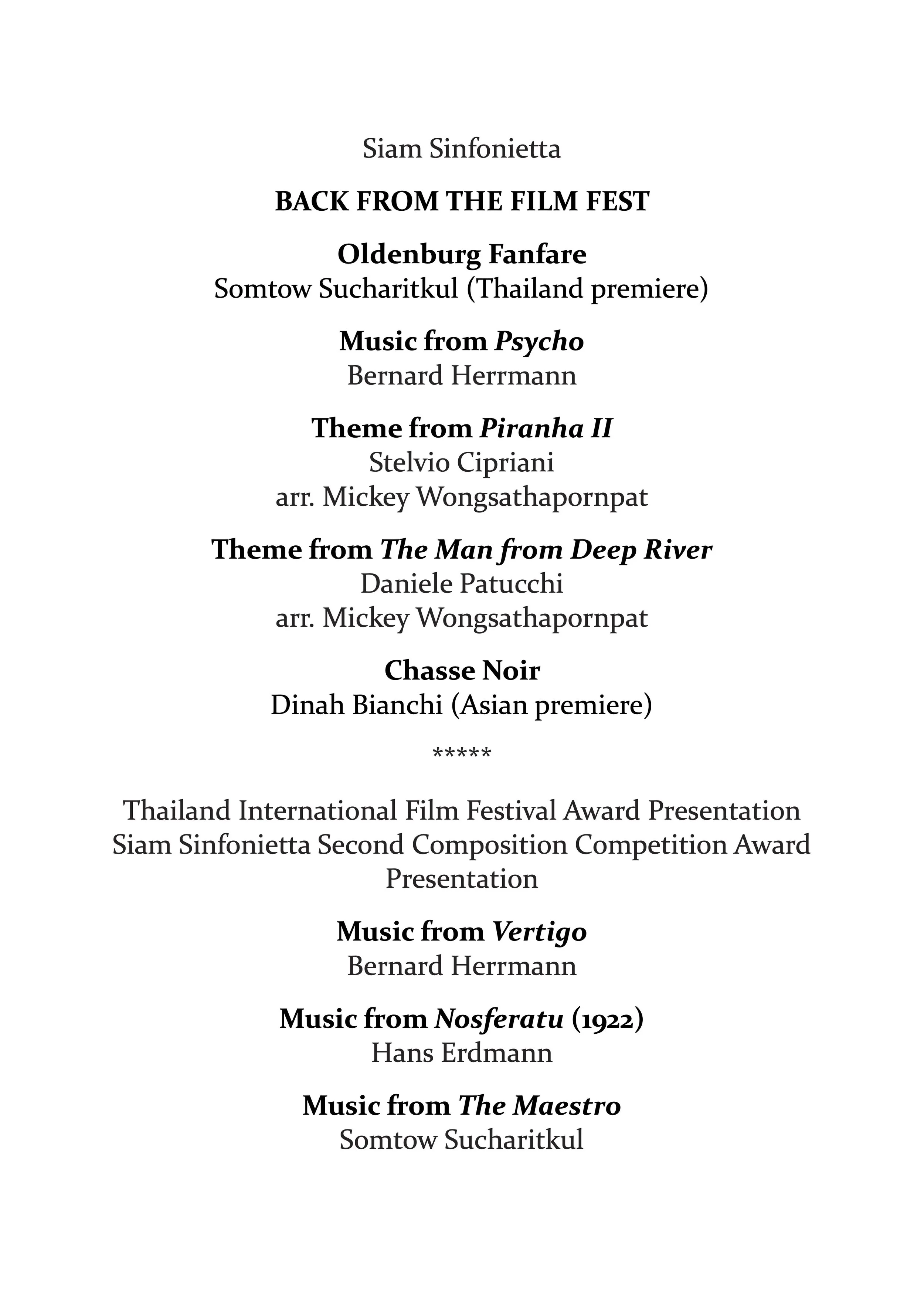 Siam Sinfonietta

BACK FROM THE FILM FEST

Oldenburg Fanfare
Somtow Sucharitkul (Thailand premiere)

Music from Psycho
Bernard Herrmann

Theme from Piranha II
Stelvio Cipriani
arr. Mickey Wongsathapornpat

Theme from The Man from Deep River
Daniele Patucchi
arr. Mickey Wongsathapornpat

Chasse Noir
Dinah Bianchi (Asian premiere)

*****

Thailand International Film Festival Award Presentation
Siam Sinfonietta Second Composition Competition Award Presentation

Music from Vertigo
Bernard Herrmann

Music from Nosferatu (1922)
Hans Erdmann

Music from The Maestro
Somtow Sucharitkul